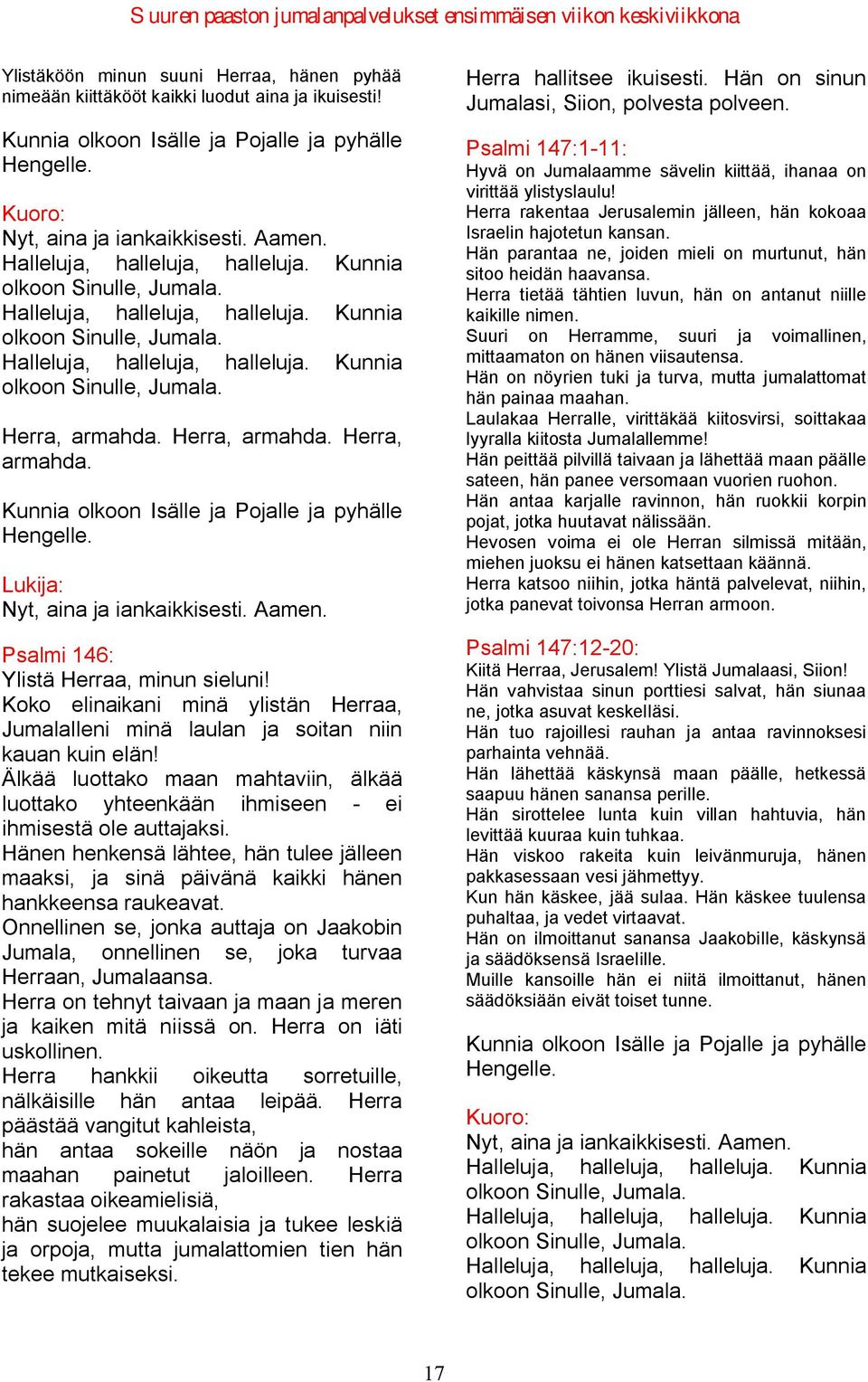 Suuren paaston jumalanpalvelukset ensimmäisen viikon keskiviikkona

Ylistäköön minun suuni Herraa, hänen pyhää nimeään kiittäkööt kaikki luodut aina ja ikuisesti!

Kunnia olkoon Isälle ja Pojalle ja pyhälle Hengelle.

Kuoro:
Nyt, aina ja iankaikkisesti. Aamen.
Halleluja, halleluja, halleluja. Kunnia olkoon Sinulle, Jumala.
Halleluja, halleluja, halleluja. Kunnia olkoon Sinulle, Jumala.
Halleluja, halleluja, halleluja. Kunnia olkoon Sinulle, Jumala.

Herra, armahda. Herra, armahda. Herra, armahda.

Kunnia olkoon Isälle ja Pojalle ja pyhälle Hengelle.

Lukija:
Nyt, aina ja iankaikkisesti. Aamen.

Psalmi 146:
Ylistä Herraa, minun sieluni!
Koko elinaikani minä ylistän Herraa, Jumalalleni minä laulan ja soitan niin kauan kuin elän!
Älkää luottako maan mahtaviin, älkää luottako yhteenkään ihmiseen - ei ihmisestä ole auttajaksi.
Hänen henkensä lähtee, hän tulee jälleen maaksi, ja sinä päivänä kaikki hänen hankkeensa raukeavat.
Onnellinen se, jonka auttaja on Jaakobin Jumala, onnellinen se, joka turvaa Herraan, Jumalaansa.
Herra on tehnyt taivaan ja maan ja meren ja kaiken mitä niissä on. Herra on iäti uskollinen.
Herra hankkii oikeutta sorretuille, nälkäisille hän antaa leipää. Herra päästää vangitut kahleista,
hän antaa sokeille näön ja nostaa maahan painetut jaloilleen. Herra rakastaa oikeamielisiä,
hän suojelee muukalaisia ja tukee leskiä ja orpoja, mutta jumalattomien tien hän tekee mutkaiseksi.

Herra hallitsee ikuisesti. Hän on sinun Jumalasi, Siion, polvesta polveen.

Psalmi 147:1-11:
Hyvä on Jumalaamme sävelin kiittää, ihanaa on virittää ylistyslaulu!
Herra rakentaa Jerusalemin jälleen, hän kokoaa Israelin hajotetun kansan.
Hän parantaa ne, joiden mieli on murtunut, hän sitoo heidän haavansa.
Herra tietää tähtien luvun, hän on antanut niille kaikille nimen.
Suuri on Herramme, suuri ja voimallinen, mittaamaton on hänen viisautensa.
Hän on nöyrien tuki ja turva, mutta jumalattomat hän painaa maahan.
Laulakaa Herralle, virittäkää kiitosvirsi, soittakaa lyyralla kiitosta Jumalallemme!
Hän peittää pilvillä taivaan ja lähettää maan päälle sateen, hän panee versomaan vuorien ruohon.
Hän antaa karjalle ravinnon, hän ruokkii korpin pojat, jotka huutavat nälissään.
Hevosen voima ei ole Herran silmissä mitään, miehen juoksu ei hänen katsettaan käännä.
Herra katsoo niihin, jotka häntä palvelevat, niihin, jotka panevat toivonsa Herran armoon.

Psalmi 147:12-20:
Kiitä Herraa, Jerusalem! Ylistä Jumalaasi, Siion!
Hän vahvistaa sinun porttiesi salvat, hän siunaa ne, jotka asuvat keskelläsi.
Hän tuo rajoillesi rauhan ja antaa ravinnoksesi parhainta vehnää.
Hän lähettää käskynsä maan päälle, hetkessä saapuu hänen sanansa perille.
Hän sirottelee lunta kuin villan hahtuvia, hän levittää kuuraa kuin tuhkaa.
Hän viskoo rakeita kuin leivänmuruja, hänen pakkasessaan vesi jähmettyy.
Kun hän käskee, jää sulaa. Hän käskee tuulensa puhaltaa, ja vedet virtaavat.
Hän on ilmoittanut sanansa Jaakobille, käskynsä ja säädöksensä Israelille.
Muille kansoille hän ei niitä ilmoittanut, hänen säädöksiään eivät toiset tunne.

Kunnia olkoon Isälle ja Pojalle ja pyhälle Hengelle.

Kuoro:
Nyt, aina ja iankaikkisesti. Aamen.
Halleluja, halleluja, halleluja. Kunnia olkoon Sinulle, Jumala.
Halleluja, halleluja, halleluja. Kunnia olkoon Sinulle, Jumala.
Halleluja, halleluja, halleluja. Kunnia olkoon Sinulle, Jumala.

17